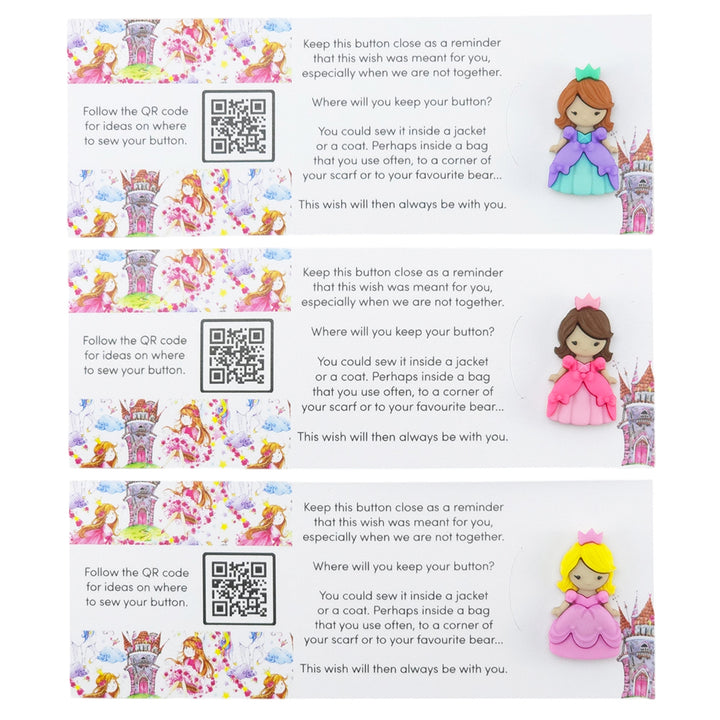 Follow the QR code for ideas on where to sew your button.

Keep this button close as a reminder that this wish was meant for you, especially when we are not together.

Where will you keep your button?

You could sew it inside a jacket or a coat. Perhaps inside a bag that you use often, to a corner of your scarf or to your favourite bear...

This wish will then always be with you.

Follow the QR code for ideas on where to sew your button.

Keep this button close as a reminder that this wish was meant for you, especially when we are not together.

Where will you keep your button?

You could sew it inside a jacket or a coat. Perhaps inside a bag that you use often, to a corner of your scarf or to your favourite bear...

This wish will then always be with you.

Follow the QR code for ideas on where to sew your button.

Keep this button close as a reminder that this wish was meant for you, especially when we are not together.

Where will you keep your button?

You could sew it inside a jacket or a coat. Perhaps inside a bag that you use often, to a corner of your scarf or to your favourite bear...

This wish will then always be with you.